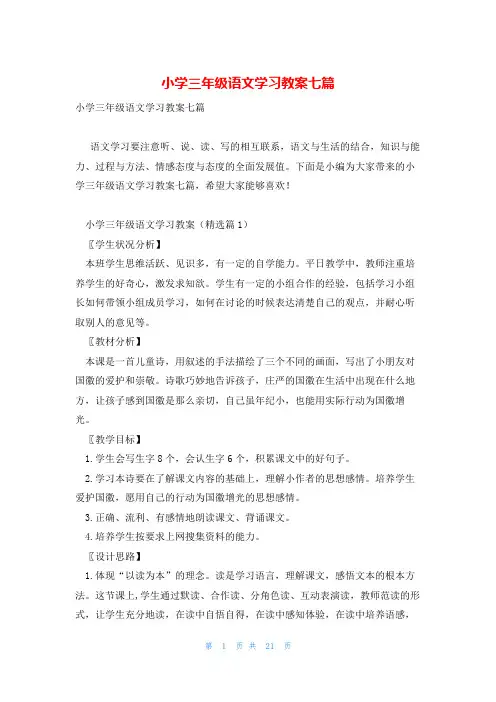 小学三年级语文学习教案七篇

小学三年级语文学习教案七篇

语文学习要注意听、说、读、写的相互联系，语文与生活的结合，知识与能力、过程与方法、情感态度与态度的全面发展值。下面是小编为大家带来的小学三年级语文学习教案七篇，希望大家能够喜欢！

小学三年级语文学习教案（精选篇1）

〖学生状况分析〗

本班学生思维活跃、见识多，有一定的自学能力。平日教学中，教师注重培养学生的好奇心，激发求知欲。学生有一定的小组合作的经验，包括学习小组长如何带领小组成员学习，如何在讨论的时候表达清楚自己的观点，并耐心听取别人的意见等。

〖教材分析〗

本课是一首儿童诗，用叙述的手法描绘了三个不同的画面，写出了小朋友对国徽的爱护和崇敬。诗歌巧妙地告诉孩子，庄严的国徽在生活中出现在什么地方，让孩子感到国徽是那么亲切，自己虽年纪小，也能用实际行动为国徽增光。

〖教学目标〗

1.学生会写生字8个，会认生字6个，积累课文中的好句子。

2.学习本诗要在了解课文内容的基础上，理解小作者的思想感情。培养学生爱护国徽，愿用自己的行动为国徽增光的思想感情。

3.正确、流利、有感情地朗读课文、背诵课文。

4.培养学生按要求上网搜集资料的能力。

〖设计思路〗

1.体现“以读为本”的理念。读是学习语言，理解课文，感悟文本的根本方法。这节课上，学生通过默读、合作读、分角色读、互动表演读，教师范读的形式，让学生充分地读，在读中自悟自得，在读中感知体验，在读中培养语感，

第 1 页 共 21 页